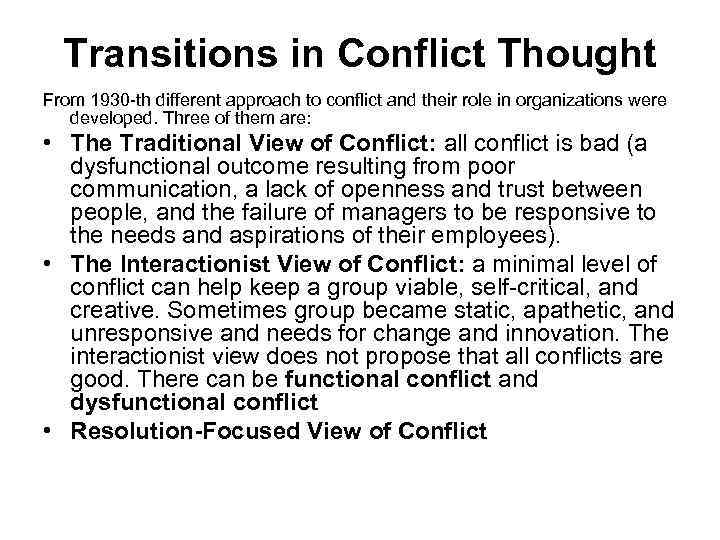 Transitions in Conflict Thought

From 1930-th different approach to conflict and their role in organizations were developed. Three of them are:

• The Traditional View of Conflict: all conflict is bad (a dysfunctional outcome resulting from poor communication, a lack of openness and trust between people, and the failure of managers to be responsive to the needs and aspirations of their employees).
• The Interactionist View of Conflict: a minimal level of conflict can help keep a group viable, self-critical, and creative. Sometimes group became static, apathetic, and unresponsive and needs for change and innovation. The interactionist view does not propose that all conflicts are good. There can be functional conflict and dysfunctional conflict
• Resolution-Focused View of Conflict